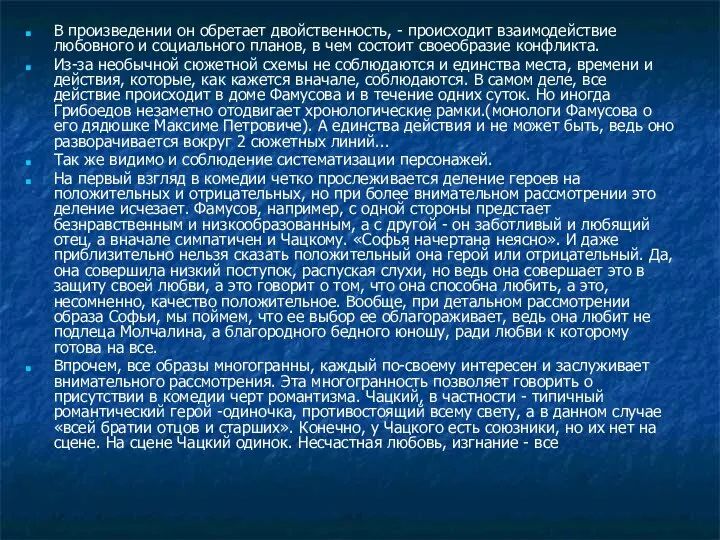 В произведении он обретает двойственность, - происходит взаимодействие любовного и социального планов, в чем состоит своеобразие конфликта.

Из-за необычной сюжетной схемы не соблюдаются и единства места, времени и действия, которые, как кажется вначале, соблюдаются. В самом деле, все действие происходит в доме Фамусова и в течение одних суток. Но иногда Грибоедов незаметно отодвигает хронологические рамки.(монологи Фамусова о его дядюшке Максиме Петровиче). А единства действия и не может быть, ведь оно разворачивается вокруг 2 сюжетных линий...

Так же видимо и соблюдение систематизации персонажей.

На первый взгляд в комедии четко прослеживается деление героев на положительных и отрицательных, но при более внимательном рассмотрении это деление исчезает. Фамусов, например, с одной стороны предстает безнравственным и низкообразованным, а с другой - он заботливый и любящий отец, а вначале симпатичен и Чацкому. «Софья начертана неясно». И даже приблизительно нельзя сказать положительный она герой или отрицательный. Да, она совершила низкий поступок, распуская слухи, но ведь она совершает это в защиту своей любви, а это говорит о том, что она способна любить, а это, несомненно, качество положительное. Вообще, при детальном рассмотрении образа Софьи, мы поймем, что ее выбор ее облагораживает, ведь она любит не подлеца Молчалина, а благородного бедного юношу, ради любви к которому готова на все.

Впрочем, все образы многогранны, каждый по-своему интересен и заслуживает внимательного рассмотрения. Эта многогранность позволяет говорить о присутствии в комедии черт романтизма. Чацкий, в частности - типичный романтический герой -одиночка, противостоящий всему свету, а в данном случае «всей братии отцов и старших». Конечно, у Чацкого есть союзники, но их нет на сцене. На сцене Чацкий одинок. Несчастная любовь, изгнание - все